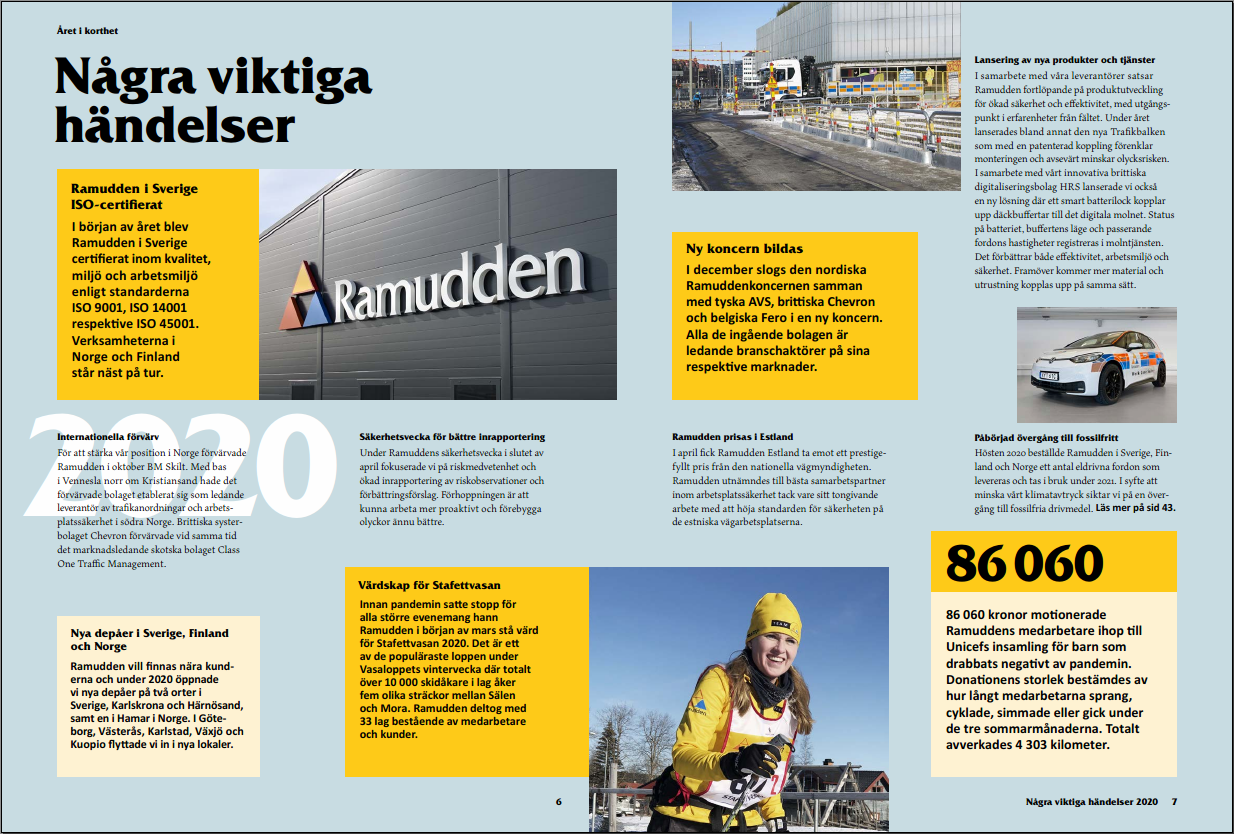 Året i korthet

Några viktiga händelser

Ramudden i Sverige ISO-certifierat

I början av året blev Ramudden i Sverige certifierat inom kvalitet, miljö och arbetsmiljö enligt standarderna ISO 9001, ISO 14001 respektive ISO 45001. Verksamheterna i Norge och Finland står näst på tur.

Ramudden

2020

Internationella förvärv

För att stärka vår position i Norge förvärvade Ramudden i oktober BM Skilt. Med bas i Vennesla norr om Kristiansand hade det förvärvade bolaget etablerat sig som ledande leverantör av trafikanordningar och arbetsplatssäkerhet i södra Norge. Brittiska systerbolaget Chevron förvärvade vid samma tid det marknadsledande skotska bolaget Class One Traffic Management.

Nya depåer i Sverige, Finland och Norge

Ramudden vill finnas nära kunderna och under 2020 öppnade vi nya depåer på två orter i Sverige, Karlskrona och Härnösand, samt en i Hamar i Norge. I Göteborg, Västerås, Karlstad, Växjö och Kuopio flyttade vi in i nya lokaler.

Säkerhetsvecka för bättre inrapportering

Under Ramuddens säkerhetsvecka i slutet av april fokuserade vi på riskmedvetenhet och ökad inrapportering av riskobservationer och förbättringsförslag. Förhoppningen är att kunna arbeta mer proaktivt och förebygga olyckor ännu bättre.

Värdskap för Stafettvasan

Innan pandemin satte stopp för alla större evenemang hann Ramudden i början av mars stå värd för Stafettvasan 2020. Det är ett av de populäraste loppen under Vasaloppets vintervecka där totalt över 10 000 skidåkare i lag åker fem olika sträckor mellan Sälen och Mora. Ramudden deltog med 33 lag bestående av medarbetare och kunder.

6

Ny koncern bildas

I december slogs den nordiska Ramuddenkoncernen samman med tyska AVS, brittiska Chevron och belgiska Fero i en ny koncern. Alla de ingående bolagen är ledande branschaktörer på sina respektive marknader.

Ramudden prisas i Estland

I april fick Ramudden Estland ta emot ett prestigefyllt pris från den nationella vägmyndigheten. Ramudden utnämndes till bästa samarbetspartner inom arbetsplatssäkerhet tack vare sitt tongivande arbete med att höja standarden för säkerheten på de estniska vägarbetsplatserna.

Lansering av nya produkter och tjänster

I samarbete med våra leverantörer satsar Ramudden fortlöpande på produktutveckling för ökad säkerhet och effektivitet, med utgångspunkt i erfarenheter från fältet. Under året lanserades bland annat den nya Trafikbalken som med en patenterad koppling förenklar monteringen och avsevärt minskar olycksrisken. I samarbete med vårt innovativa brittiska digitaliseringsbolag HRS lanserade vi också en ny lösning där ett smart batterilock kopplar upp däckbuffertar till det digitala molnet. Status på batteriet, buffertens läge och passerande fordons hastigheter registreras i molntjänsten. Det förbättrar både effektivitet, arbetsmiljö och säkerhet. Framöver kommer mer material och utrustning kopplas upp på samma sätt.

Påbörjad övergång till fossilfritt

Hösten 2020 beställde Ramudden i Sverige, Finland och Norge ett antal eldrivna fordon som levereras och tas i bruk under 2021. I syfte att minska vårt klimatavtryck siktar vi på en övergång till fossilfria drivmedel. Läs mer på sid 43.

86 060

86 060 kronor motionerade Ramuddens medarbetare ihop till Unicefs insamling för barn som drabbats negativt av pandemin. Donationens storlek bestämdes av hur långt medarbetarna sprang, cyklade, simmade eller gick under de tre sommarmånaderna. Totalt avverkades 4 303 kilometer.

Några viktiga händelser 2020 7